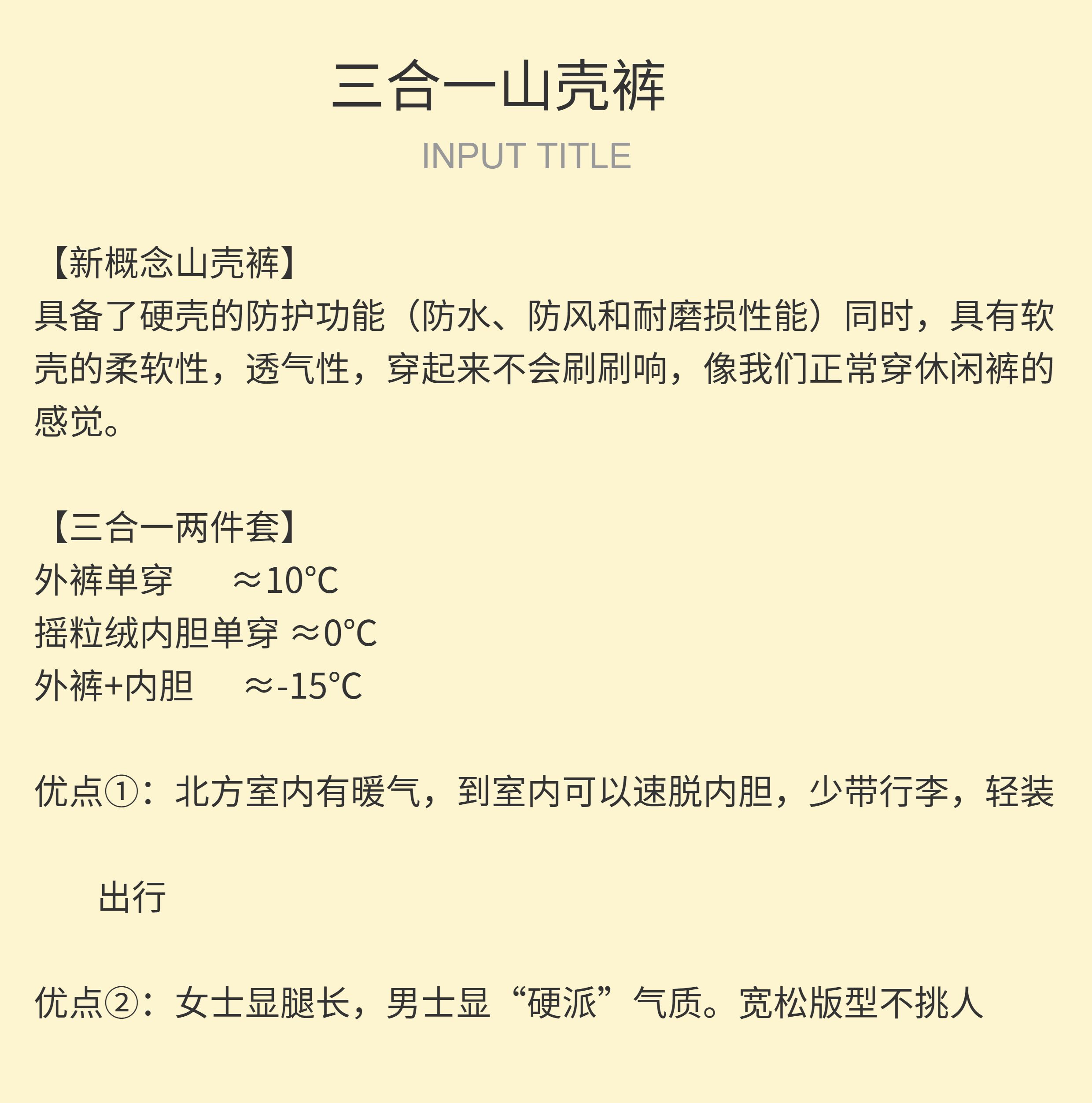 三合一山壳裤

INPUT TITLE

【新概念山壳裤】
具备了硬壳的防护功能（防水、防风和耐磨损性能）同时，具有软壳的柔软性，透气性，穿起来不会刷刷响，像我们正常穿休闲裤的感觉。

【三合一两件套】
外裤单穿 ≈10℃
摇粒绒内胆单穿 ≈0℃
外裤+内胆 ≈-15℃

优点①：北方室内有暖气，到室内可以速脱内胆，少带行李，轻装

出行

优点②：女士显腿长，男士显“硬派”气质。宽松版型不挑人